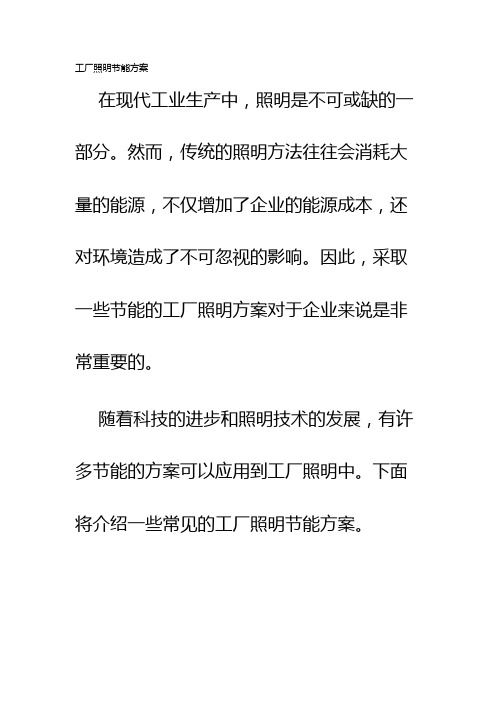 工厂照明节能方案

在现代工业生产中，照明是不可或缺的一部分。然而，传统的照明方法往往会消耗大量的能源，不仅增加了企业的能源成本，还对环境造成了不可忽视的影响。因此，采取一些节能的工厂照明方案对于企业来说是非常重要的。

随着科技的进步和照明技术的发展，有许多节能的方案可以应用到工厂照明中。下面将介绍一些常见的工厂照明节能方案。